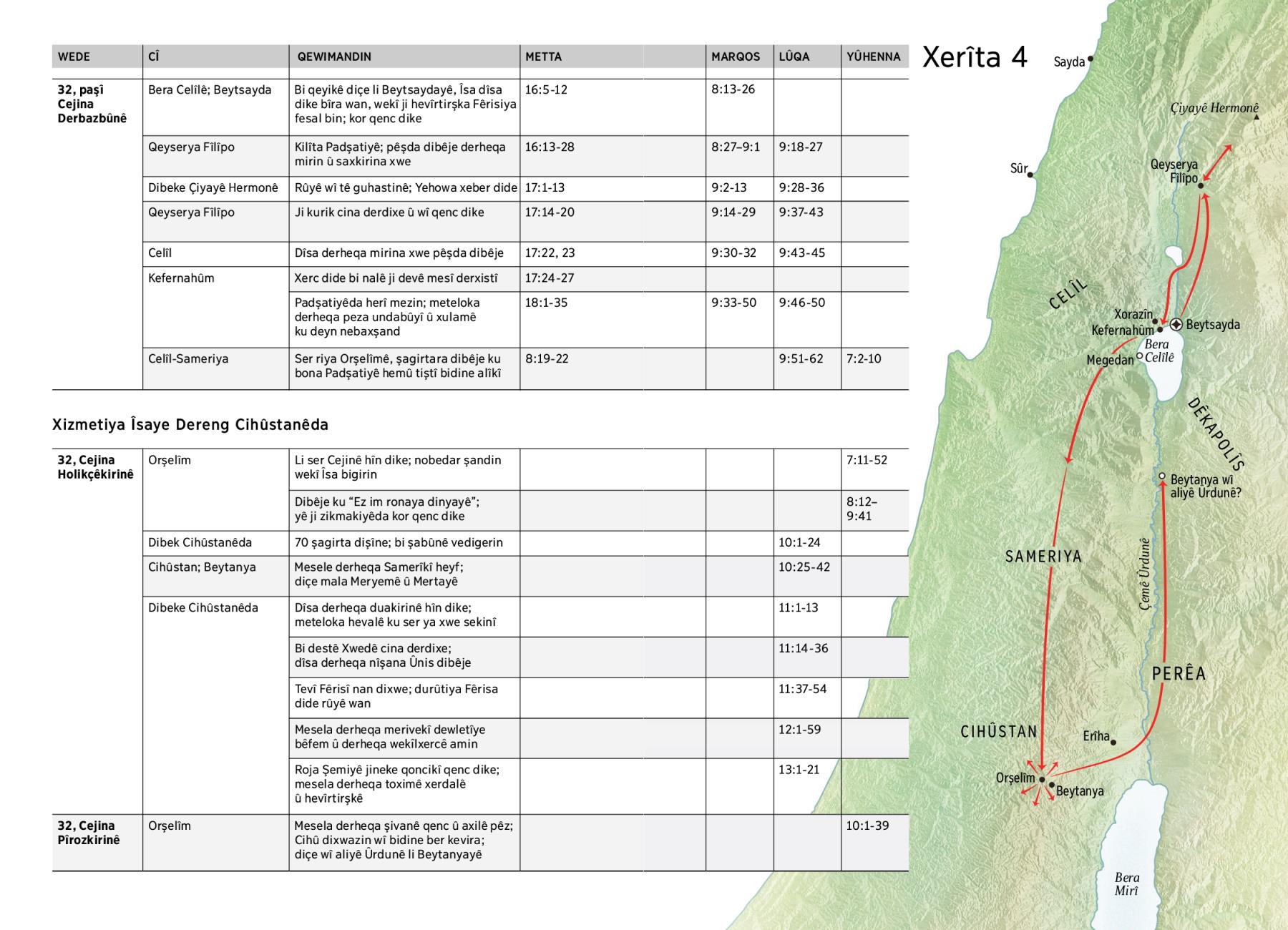 | WEDE | CÎ | QEWIMANDIN | METTA | MARQOS | LÛQA | YÛHENNA |
|---|---|---|---|---|---|---|
| 32, paşî Cejina Derbazbûnê | Bera Celîlê; Beytsayda | Bi qeyikê diçe li Beytsaydayê, Îsa dîsa dike bîra wan, wekî ji hevîrtirşka Fêrisiya fesal bin; kor qenc dike | 16:5-12 | 8:13-26 | | |
| | Qeyserya Fîlîpo | Kilîta Padşatiyê; pêşda dibêje derheqa mirin û saxkirina xwe | 16:13-28 | 8:27–9:1 | 9:18-27 | |
| | Dibeke Çiyayê Hermonê | Rûyê wî tê guhastinê; Yehowa xeber dide | 17:1-13 | 9:2-13 | 9:28-36 | |
| | Qeyserya Fîlîpo | Ji kurik cina derdixe û wî qenc dike | 17:14-20 | 9:14-29 | 9:37-43 | |
| | Celîl | Dîsa derheqa mirina xwe pêşda dibêje | 17:22, 23 | 9:30-32 | 9:43-45 | |
| | Kefernahûm | Xerc dide bi nalê ji devê mesî derxistî | 17:24-27 | | | |
| | | Padşatiyêda herî mezin; meteloka derheqa peza undabûyî û xulamê ku deyn nebaxşand | 18:1-35 | 9:33-50 | 9:46-50 | |
| | Celîl-Sameriya | Ser riya Orşelîmê, şagirtara dibêje ku bona Padşatiyê hemû tiştî bidine alîkî | 8:19-22 | | 9:51-62 | 7:2-10 |

Xizmetiya Îsaye Dereng Cihûstanêda

| | | | | | | |
|---|---|---|---|---|---|---|
| 32, Cejina Holikçêkirinê | Orşelîm | Li ser Cejinê hîn dike; nobedar şandin wekî Îsa bigirin | | | | 7:11-52 |
| | | Dibêje ku “Ez im ronaya dinyayê”; yê ji zikmakiyêda kor qenc dike | | | | 8:12–9:41 |
| | Dibek Cihûstanêda | 70 şagirta dişîne; bi şabûnê vedigerin | | | 10:1-24 | |
| | Cihûstan; Beytanya | Mesele derheqa Samerîkî heyf; diçe mala Meryemê û Mertayê | | | 10:25-42 | |
| | Dibeke Cihûstanêda | Dîsa derheqa duakirinê hîn dike; meteloka hevalê ku ser ya xwe sekinî | | | 11:1-13 | |
| | | Bi destê Xwedê cina derdixe; dîsa derheqa nîşana Ûnis dibêje | | | 11:14-36 | |
| | | Tevî Fêrisî nan dixwe; durûtiya Fêrisa dide rûyê wan | | | 11:37-54 | |
| | | Mesela derheqa merivekî dewletîye bêfem û derheqa wekîlxercê amin | | | 12:1-59 | |
| | | Roja Şemiyê jineke qoncikî qenc dike; mesela derheqa toximê xerdalê û hevîrtirşkê | | | 13:1-21 | |
| 32, Cejina Pîrozkirinê | Orşelîm | Mesela derheqa şivanê qenc û axilê pêz; Cihû dixwazin wî bidine ber kevira; diçe wî aliyê Ûrdunê li Beytanyayê | | | | 10:1-39 |

Xerîta 4

Sayda
Çiyayê Hermonê
Sûr
Qeyserya Fîlîpo
CELÎL
Xorazîn
Kefernahûm
Beytsayda
Bera Celîlê
Megedan
DÊKAPOLÎS
Beytanya wî aliyê Ûrdunê?
SAMERIYA
Çemê Ûrdunê
PERÊA
CIHÛSTAN
Erîha
Orşelîm
Beytanya
Bera Mirî